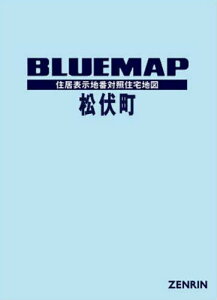 BLUEMAP
住居表示地番対照住宅地図
松伏町

ZENRIN